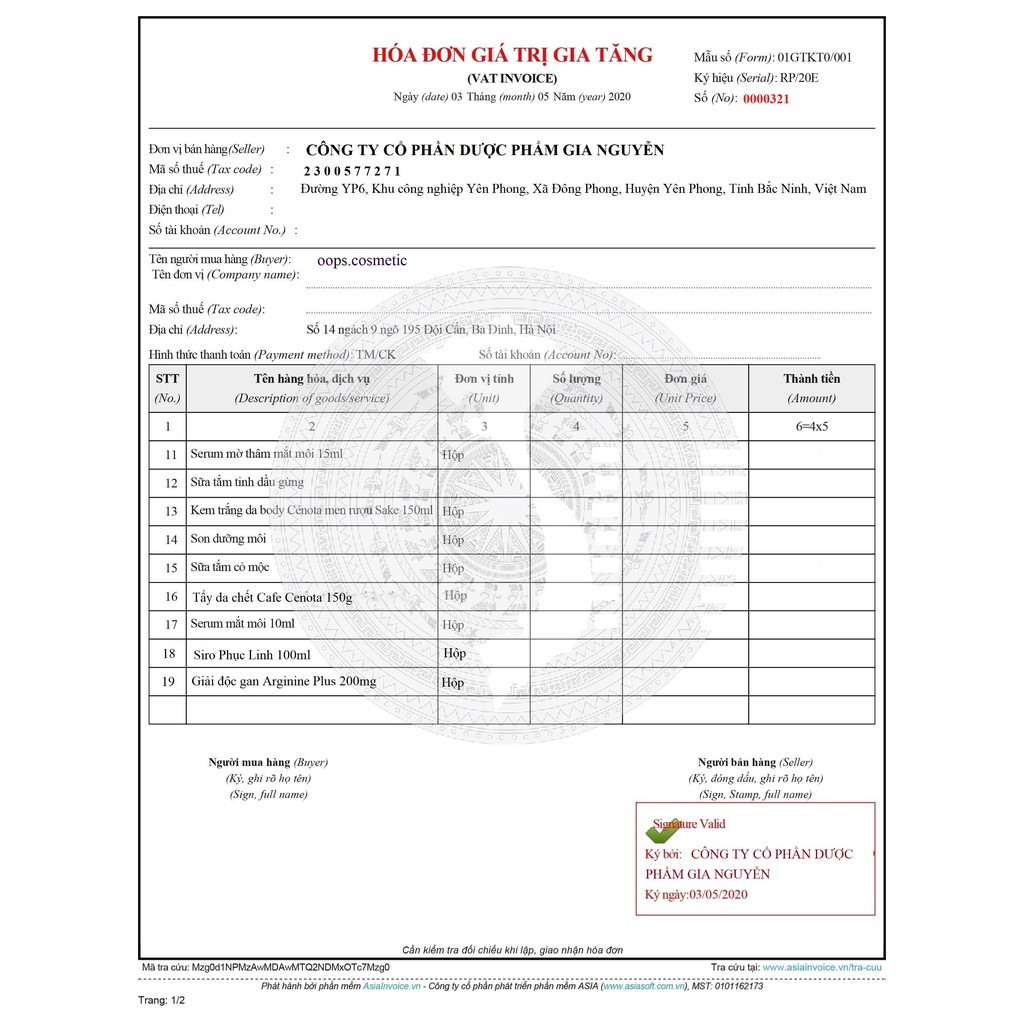 HÓA ĐƠN GIÁ TRỊ GIA TĂNG
(VAT INVOICE)
Ngày (date) 03 Tháng (month) 05 Năm (year) 2020

Mẫu số (Form): 01GTKT0/001
Ký hiệu (Serial): RP/20E
Số (No): 0000321

Đơn vị bán hàng(Seller) : CÔNG TY CỔ PHẦN DƯỢC PHẨM GIA NGUYỄN
Mã số thuế (Tax code) : 2300577271
Địa chỉ (Address) : Đường YP6, Khu công nghiệp Yên Phong, Xã Đông Phong, Huyện Yên Phong, Tỉnh Bắc Ninh, Việt Nam
Điện thoại (Tel) :
Số tài khoản (Account No.) :

Tên người mua hàng (Buyer): oops.cosmetic
Tên đơn vị (Company name):

Mã số thuế (Tax code):
Địa chỉ (Address): Số 14 ngách 9 ngõ 195 Đội Cấn, Ba Đình, Hà Nội
Hình thức thanh toán (Payment method): TM/CK Số tài khoản (Account No):

| STT (No.) | Tên hàng hóa, dịch vụ (Description of goods/service) | Đơn vị tính (Unit) | Số lượng (Quantity) | Đơn giá (Unit Price) | Thành tiền (Amount) |
|---|---|---|---|---|---|
| 1 | 2 | 3 | 4 | 5 | 6=4x5 |
| 11 | Serum mờ thâm mắt môi 15ml | Hộp | | | |
| 12 | Sữa tắm tinh dầu gừng | | | | |
| 13 | Kem trắng da body Cenota men rượu Sake 150ml | Hộp | | | |
| 14 | Son dưỡng môi | Hộp | | | |
| 15 | Sữa tắm cỏ mộc | Hộp | | | |
| 16 | Tẩy da chết Cafe Cenota 150g | Hộp | | | |
| 17 | Serum mắt môi 10ml | Hộp | | | |
| 18 | Siro Phục Linh 100ml | Hộp | | | |
| 19 | Giải độc gan Arginine Plus 200mg | Hộp | | | |
| | | | | | |

Người mua hàng (Buyer)
(Ký, ghi rõ họ tên)
(Sign, full name)

Người bán hàng (Seller)
(Ký, đóng dấu, ghi rõ họ tên)
(Sign, Stamp, full name)

Signature Valid
Ký bởi: CÔNG TY CỔ PHẦN DƯỢC PHẨM GIA NGUYỄN
Ký ngày:03/05/2020

Cần kiểm tra đối chiếu khi lập, giao nhận hóa đơn
Mã tra cứu: Mzg0d1NPMzAwMDAwMTQ2NDMxOTc7Mzg0
Tra cứu tại: www.asiainvoice.vn/tra-cuu
Phát hành bởi phần mềm AsiaInvoice.vn - Công ty cổ phần phát triển phần mềm ASIA (www.asiasoft.com.vn), MST: 0101162173
Trang: 1/2